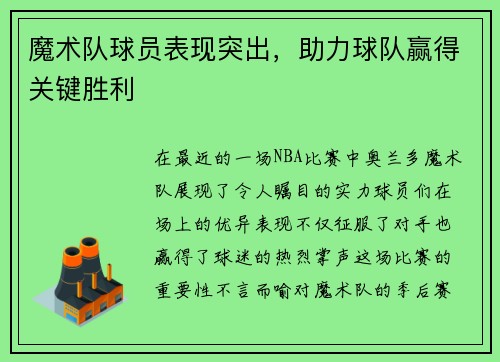 魔术队球员表现突出，助力球队赢得关键胜利

在最近的一场NBA比赛中奥兰多魔术队展现了令人瞩目的实力球员们在场上的优异表现不仅征服了对手也赢得了球迷的热烈掌声这场比赛的重要性不言而喻对魔术队的季后赛